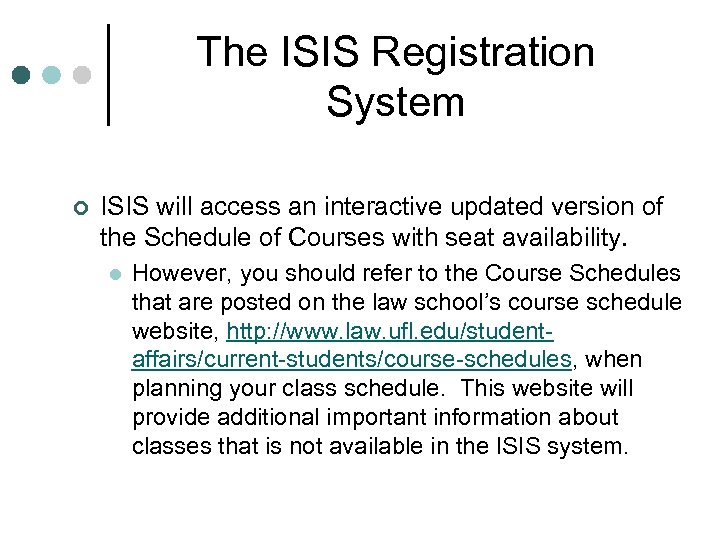 The ISIS Registration System

ISIS will access an interactive updated version of the Schedule of Courses with seat availability.

However, you should refer to the Course Schedules that are posted on the law school's course schedule website, http://www.law.ufl.edu/student-affairs/current-students/course-schedules, when planning your class schedule. This website will provide additional important information about classes that is not available in the ISIS system.